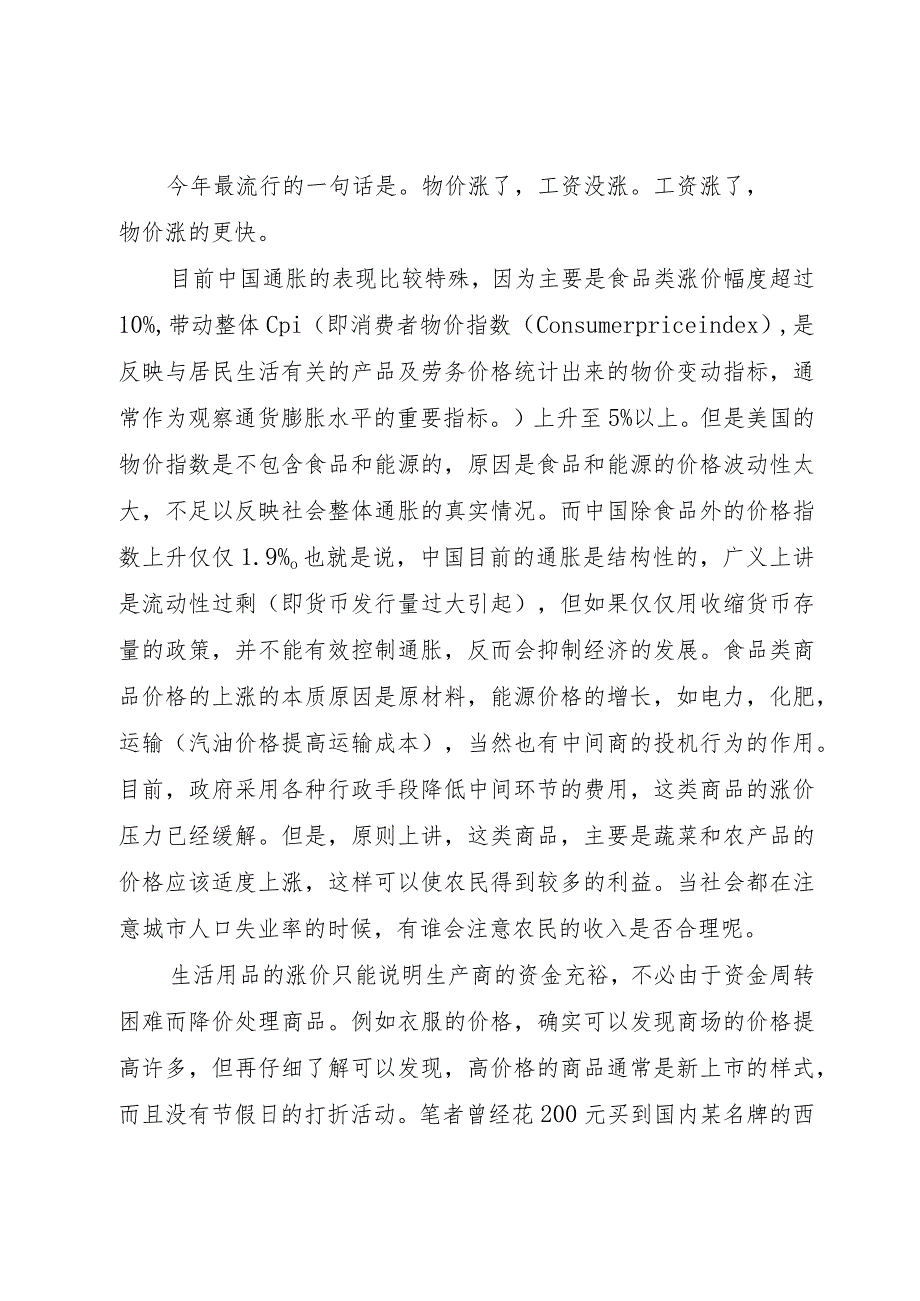 今年最流行的一句话是。物价涨了，工资没涨。工资涨了，物价涨的更快。

目前中国通胀的表现比较特殊，因为主要是食品类涨价幅度超过10%，带动整体Cpi（即消费者物价指数（Consumerpriceindex），是反映与居民生活有关的产品及劳务价格统计出来的物价变动指标，通常作为观察通货膨胀水平的重要指标。）上升至5%以上。但是美国的物价指数是不包含食品和能源的，原因是食品和能源的价格波动性太大，不足以反映社会整体通胀的真实情况。而中国除食品外的价格指数上升仅仅1.9%。也就是说，中国目前的通胀是结构性的，广义上讲是流动性过剩（即货币发行量过大引起），但如果仅仅用收缩货币存量的政策，并不能有效控制通胀，反而会抑制经济的发展。食品类商品价格的上涨的本质原因是原材料，能源价格的增长，如电力，化肥，运输（汽油价格提高运输成本），当然也有中间商的投机行为的作用。目前，政府采用各种行政手段降低中间环节的费用，这类商品的涨价压力已经缓解。但是，原则上讲，这类商品，主要是蔬菜和农产品的价格应该适度上涨，这样可以使农民得到较多的利益。当社会都在注意城市人口失业率的时候，有谁会注意农民的收入是否合理呢。

生活用品的涨价只能说明生产商的资金充裕，不必由于资金周转困难而降价处理商品。例如衣服的价格，确实可以发现商场的价格提高许多，但再仔细了解可以发现，高价格的商品通常是新上市的样式，而且没有节假日的打折活动。笔者曾经花200元买到国内某名牌的西